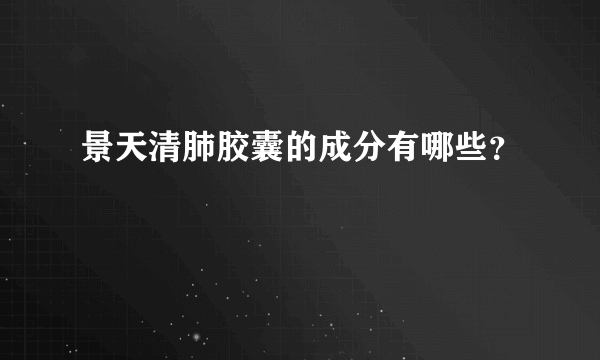 景天清肺胶囊的成分有哪些？